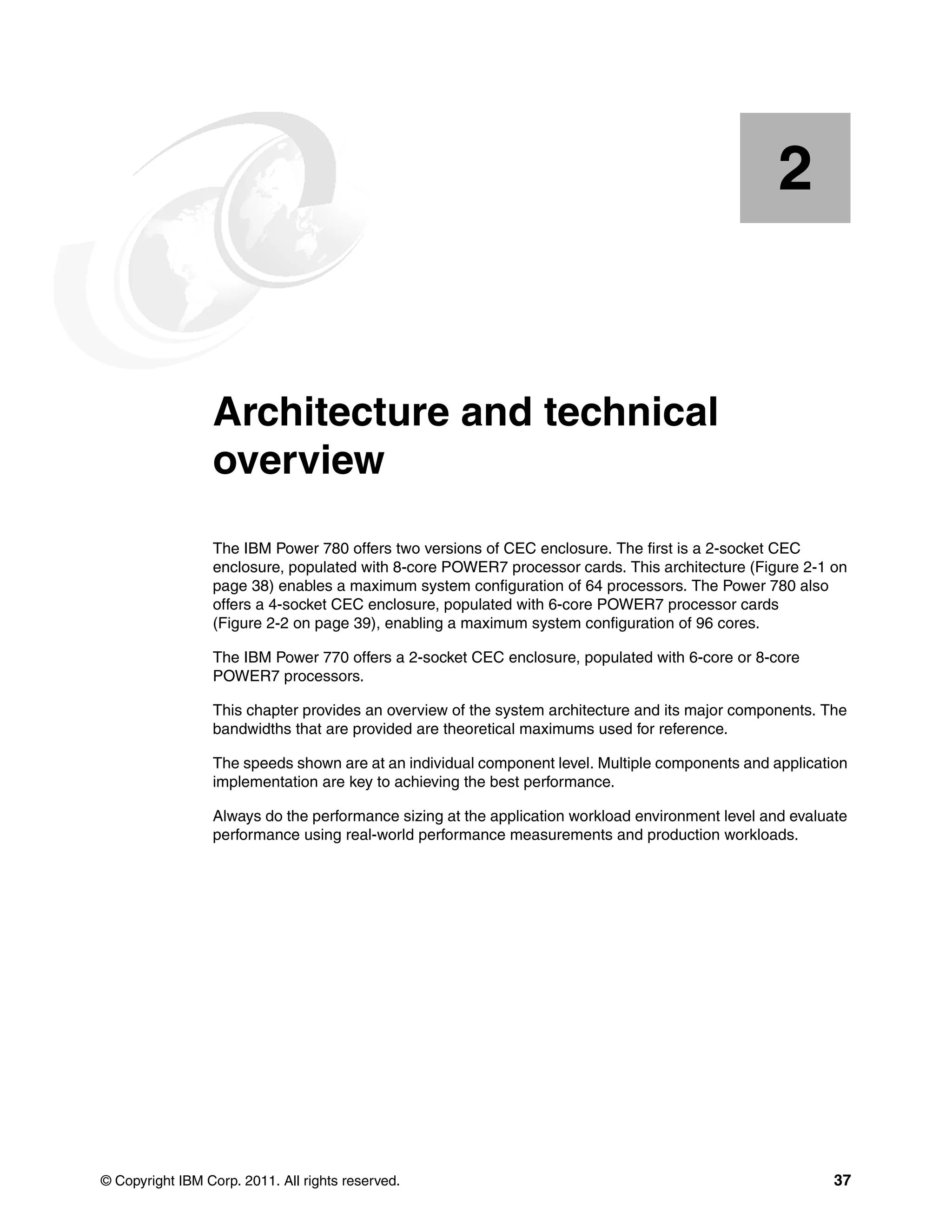 2

Architecture and technical overview

The IBM Power 780 offers two versions of CEC enclosure. The first is a 2-socket CEC enclosure, populated with 8-core POWER7 processor cards. This architecture (Figure 2-1 on page 38) enables a maximum system configuration of 64 processors. The Power 780 also offers a 4-socket CEC enclosure, populated with 6-core POWER7 processor cards (Figure 2-2 on page 39), enabling a maximum system configuration of 96 cores.

The IBM Power 770 offers a 2-socket CEC enclosure, populated with 6-core or 8-core POWER7 processors.

This chapter provides an overview of the system architecture and its major components. The bandwidths that are provided are theoretical maximums used for reference.

The speeds shown are at an individual component level. Multiple components and application implementation are key to achieving the best performance.

Always do the performance sizing at the application workload environment level and evaluate performance using real-world performance measurements and production workloads.

© Copyright IBM Corp. 2011. All rights reserved.

37